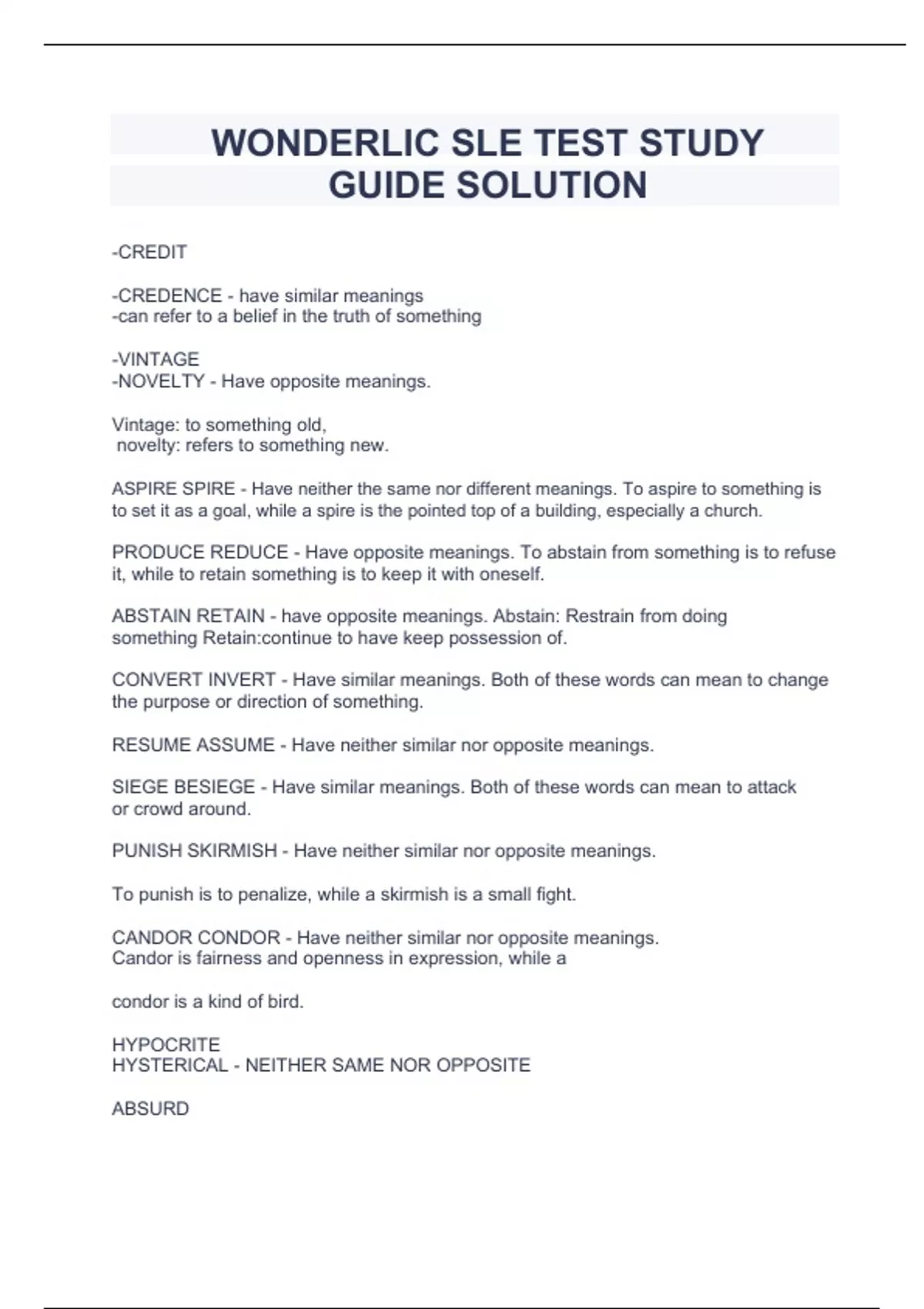 WONDERLIC SLE TEST STUDY GUIDE SOLUTION

-CREDIT

-CREDENCE - have similar meanings
-can refer to a belief in the truth of something

-VINTAGE
-NOVELTY - Have opposite meanings.

Vintage: to something old,
novelty: refers to something new.

ASPIRE SPIRE - Have neither the same nor different meanings. To aspire to something is to set it as a goal, while a spire is the pointed top of a building, especially a church.

PRODUCE REDUCE - Have opposite meanings. To abstain from something is to refuse it, while to retain something is to keep it with oneself.

ABSTAIN RETAIN - have opposite meanings. Abstain: Restrain from doing something Retain:continue to have keep possession of.

CONVERT INVERT - Have similar meanings. Both of these words can mean to change the purpose or direction of something.

RESUME ASSUME - Have neither similar nor opposite meanings.

SIEGE BESIEGE - Have similar meanings. Both of these words can mean to attack or crowd around.

PUNISH SKIRMISH - Have neither similar nor opposite meanings.

To punish is to penalize, while a skirmish is a small fight.

CANDOR CONDOR - Have neither similar nor opposite meanings.
Candor is fairness and openness in expression, while a

condor is a kind of bird.

HYPOCRITE
HYSTERICAL - NEITHER SAME NOR OPPOSITE

ABSURD